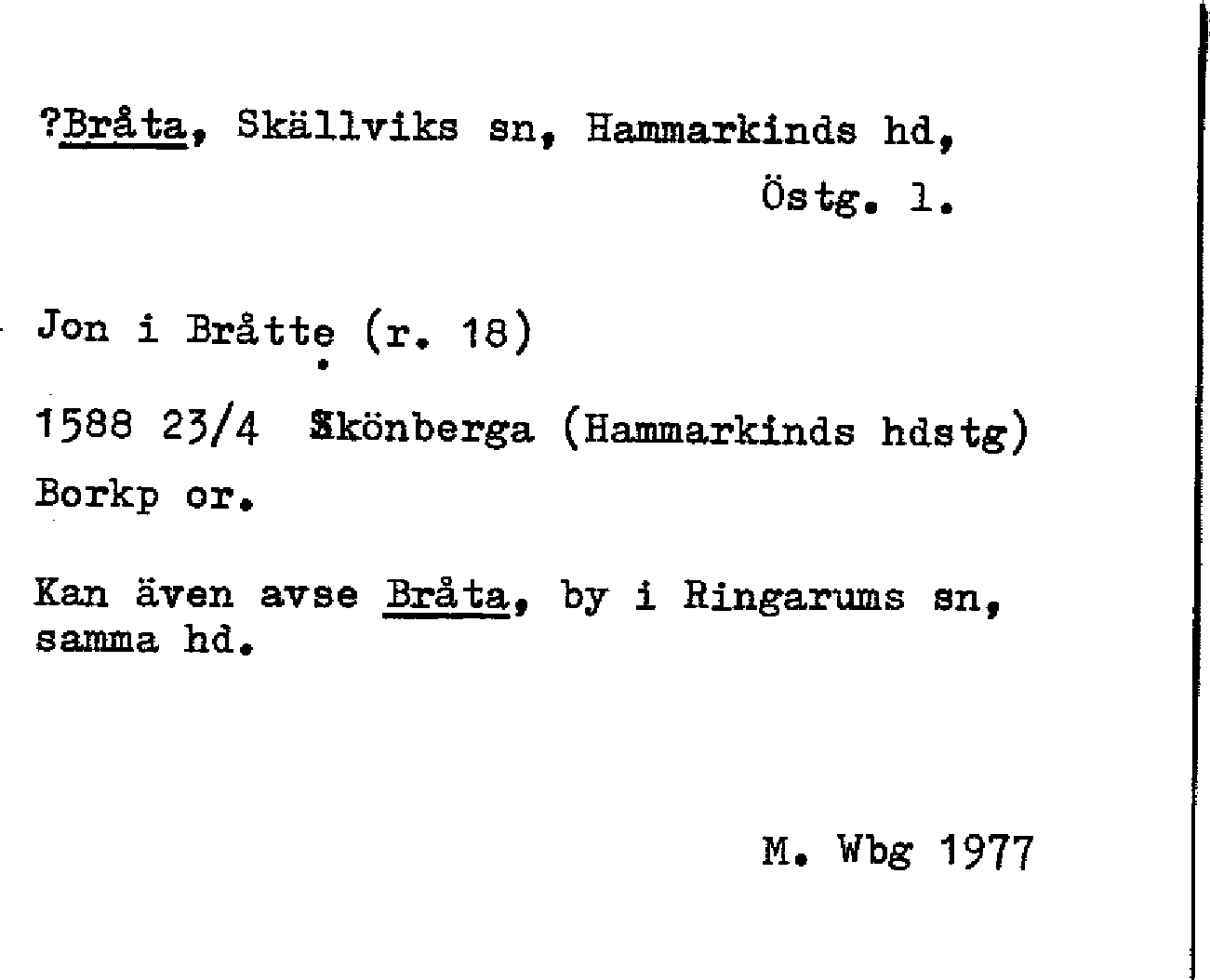 ?Bråta, Skällviks sn, Hammarkinds hd,
Östg. l.

Jon i Bråtte (r. 18)

1588 23/4 Skönberga (Hammarkinds hdstg)
Borkp or.

Kan även avse Bråta, by i Ringarums sn, samma hd.

M. Wbg 1977